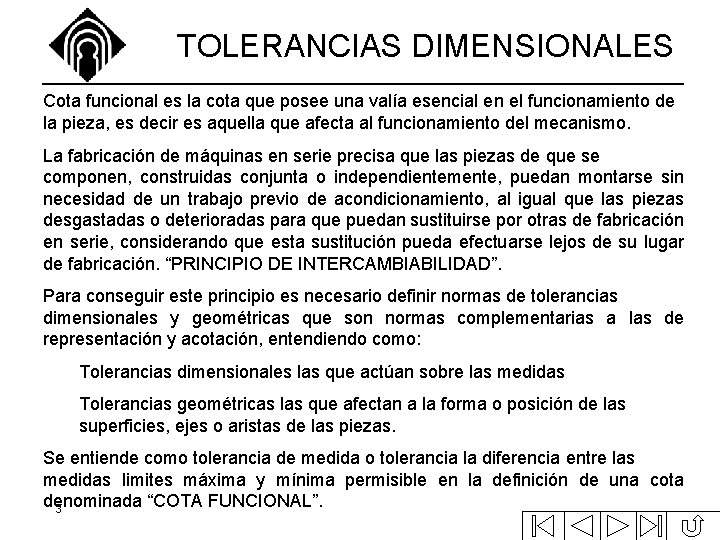 TOLERANCIAS DIMENSIONALES

Cota funcional es la cota que posee una valía esencial en el funcionamiento de la pieza, es decir es aquella que afecta al funcionamiento del mecanismo.

La fabricación de máquinas en serie precisa que las piezas de que se componen, construidas conjunta o independientemente, puedan montarse sin necesidad de un trabajo previo de acondicionamiento, al igual que las piezas desgastadas o deterioradas para que puedan sustituirse por otras de fabricación en serie, considerando que esta sustitución pueda efectuarse lejos de su lugar de fabricación. “PRINCIPIO DE INTERCAMBIABILIDAD”.

Para conseguir este principio es necesario definir normas de tolerancias dimensionales y geométricas que son normas complementarias a las de representación y acotación, entendiendo como:

Tolerancias dimensionales las que actúan sobre las medidas

Tolerancias geométricas las que afectan a la forma o posición de las superficies, ejes o aristas de las piezas.

Se entiende como tolerancia de medida o tolerancia la diferencia entre las medidas limites máxima y mínima permisible en la definición de una cota denominada “COTA FUNCIONAL”.

3